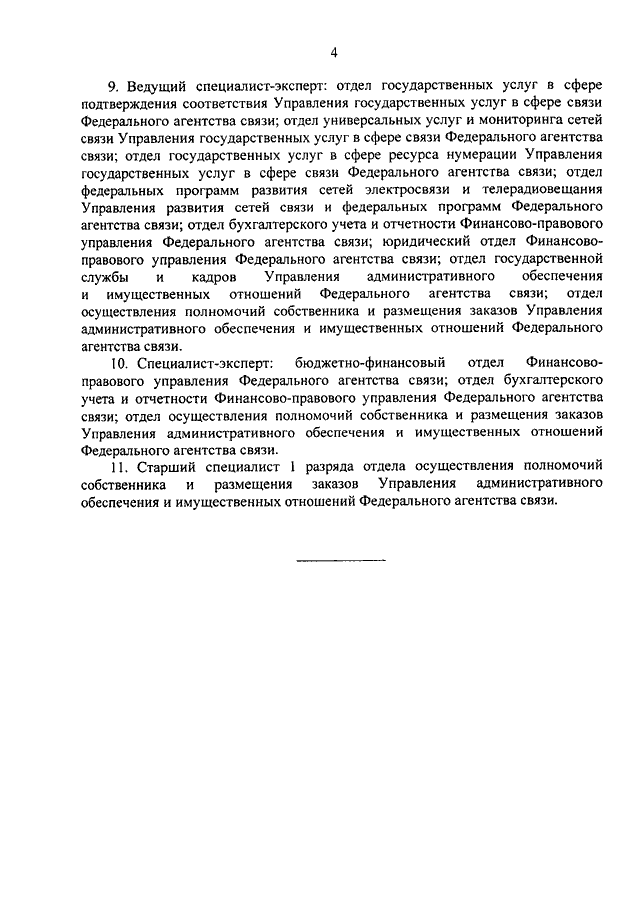 4

9. Ведущий специалист-эксперт: отдел государственных услуг в сфере подтверждения соответствия Управления государственных услуг в сфере связи Федерального агентства связи; отдел универсальных услуг и мониторинга сетей связи Управления государственных услуг в сфере связи Федерального агентства связи; отдел государственных услуг в сфере ресурса нумерации Управления государственных услуг в сфере связи Федерального агентства связи; отдел федеральных программ развития сетей электросвязи и телерадиовещания Управления развития сетей связи и федеральных программ Федерального агентства связи; отдел бухгалтерского учета и отчетности Финансово-правового управления Федерального агентства связи; юридический отдел Финансово-правового управления Федерального агентства связи; отдел государственной службы и кадров Управления административного обеспечения и имущественных отношений Федерального агентства связи; отдел осуществления полномочий собственника и размещения заказов Управления административного обеспечения и имущественных отношений Федерального агентства связи.

10. Специалист-эксперт: бюджетно-финансовый отдел Финансово-правового управления Федерального агентства связи; отдел бухгалтерского учета и отчетности Финансово-правового управления Федерального агентства связи; отдел осуществления полномочий собственника и размещения заказов Управления административного обеспечения и имущественных отношений Федерального агентства связи.

11. Старший специалист 1 разряда отдела осуществления полномочий собственника и размещения заказов Управления административного обеспечения и имущественных отношений Федерального агентства связи.